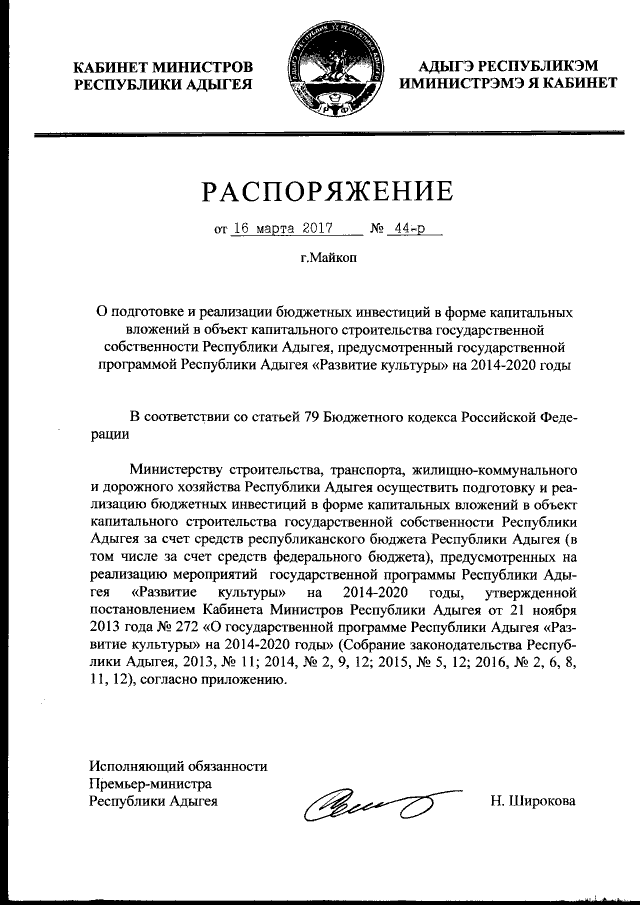 КАБИНЕТ МИНИСТРОВ
РЕСПУБЛИКИ АДЫГЕЯ

АДЫГЭ РЕСПУБЛИКЭМ
ИМИНИСТРЭМЭ Я КАБИНЕТ

РАСПОРЯЖЕНИЕ

от 16 марта 2017 № 44-р

г.Майкоп

О подготовке и реализации бюджетных инвестиций в форме капитальных вложений в объект капитального строительства государственной собственности Республики Адыгея, предусмотренный государственной программой Республики Адыгея «Развитие культуры» на 2014-2020 годы

В соответствии со статьей 79 Бюджетного кодекса Российской Федерации

Министерству строительства, транспорта, жилищно-коммунального и дорожного хозяйства Республики Адыгея осуществить подготовку и реализацию бюджетных инвестиций в форме капитальных вложений в объект капитального строительства государственной собственности Республики Адыгея за счет средств республиканского бюджета Республики Адыгея (в том числе за счет средств федерального бюджета), предусмотренных на реализацию мероприятий государственной программы Республики Адыгея «Развитие культуры» на 2014-2020 годы, утвержденной постановлением Кабинета Министров Республики Адыгея от 21 ноября 2013 года № 272 «О государственной программе Республики Адыгея «Развитие культуры» на 2014-2020 годы» (Собрание законодательства Республики Адыгея, 2013, № 11; 2014, № 2, 9, 12; 2015, № 5, 12; 2016, № 2, 6, 8, 11, 12), согласно приложению.

Исполняющий обязанности
Премьер-министра
Республики Адыгея

Н. Широкова